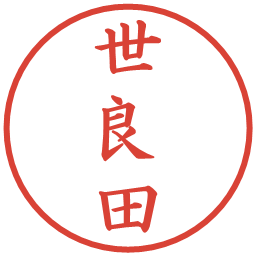 世良田